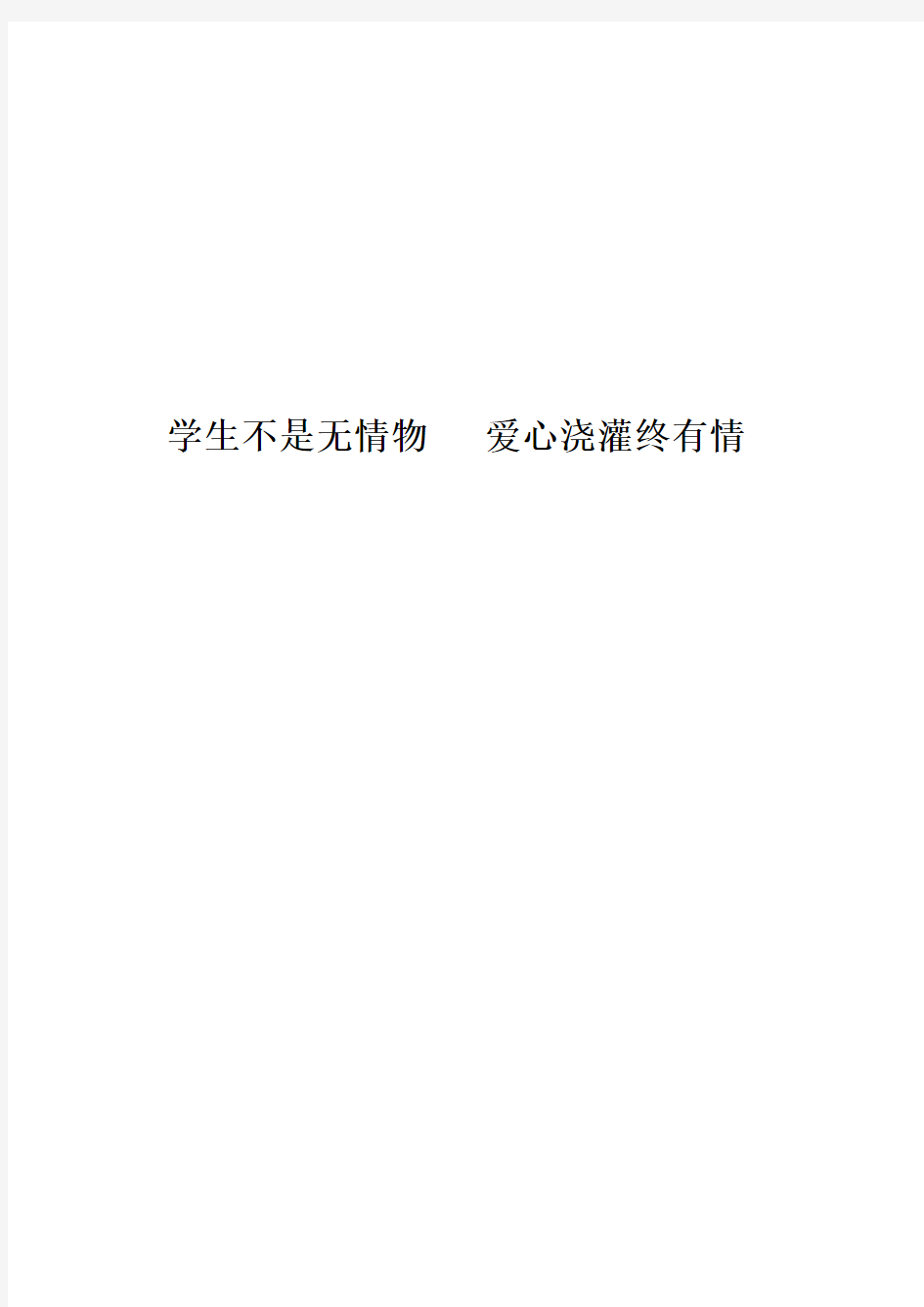 学生不是无情物　　爱心浇灌终有情